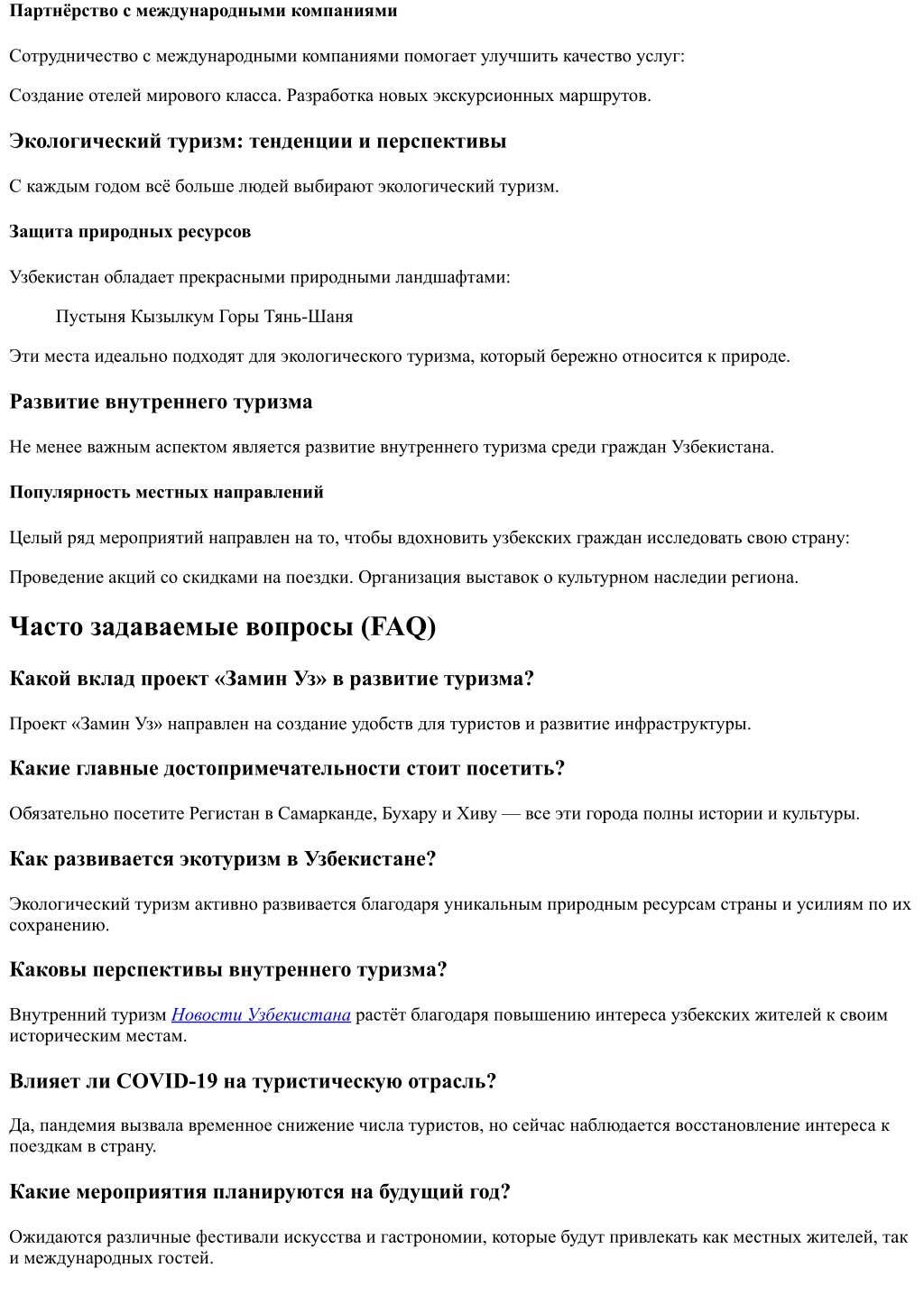 Партнёрство с международными компаниями

Сотрудничество с международными компаниями помогает улучшить качество услуг:

Создание отелей мирового класса. Разработка новых экскурсионных маршрутов.

Экологический туризм: тенденции и перспективы

С каждым годом всё больше людей выбирают экологический туризм.

Защита природных ресурсов

Узбекистан обладает прекрасными природными ландшафтами:

Пустыня Кызылкум Горы Тянь-Шаня

Эти места идеально подходят для экологического туризма, который бережно относится к природе.

Развитие внутреннего туризма

Не менее важным аспектом является развитие внутреннего туризма среди граждан Узбекистана.

Популярность местных направлений

Целый ряд мероприятий направлен на то, чтобы вдохновить узбекских граждан исследовать свою страну:

Проведение акций со скидками на поездки. Организация выставок о культурном наследии региона.

Часто задаваемые вопросы (FAQ)

Какой вклад проект «Замин Уз» в развитие туризма?

Проект «Замин Уз» направлен на создание удобств для туристов и развитие инфраструктуры.

Какие главные достопримечательности стоит посетить?

Обязательно посетите Регистан в Самарканде, Бухару и Хиву — все эти города полны истории и культуры.

Как развивается экотуризм в Узбекистане?

Экологический туризм активно развивается благодаря уникальным природным ресурсам страны и усилиям по их сохранению.

Каковы перспективы внутреннего туризма?

Внутренний туризм Новости Узбекистана растёт благодаря повышению интереса узбекских жителей к своим историческим местам.

Влияет ли COVID-19 на туристическую отрасль?

Да, пандемия вызвала временное снижение числа туристов, но сейчас наблюдается восстановление интереса к поездкам в страну.

Какие мероприятия планируются на будущий год?

Ожидаются различные фестивали искусства и гастрономии, которые будут привлекать как местных жителей, так и международных гостей.